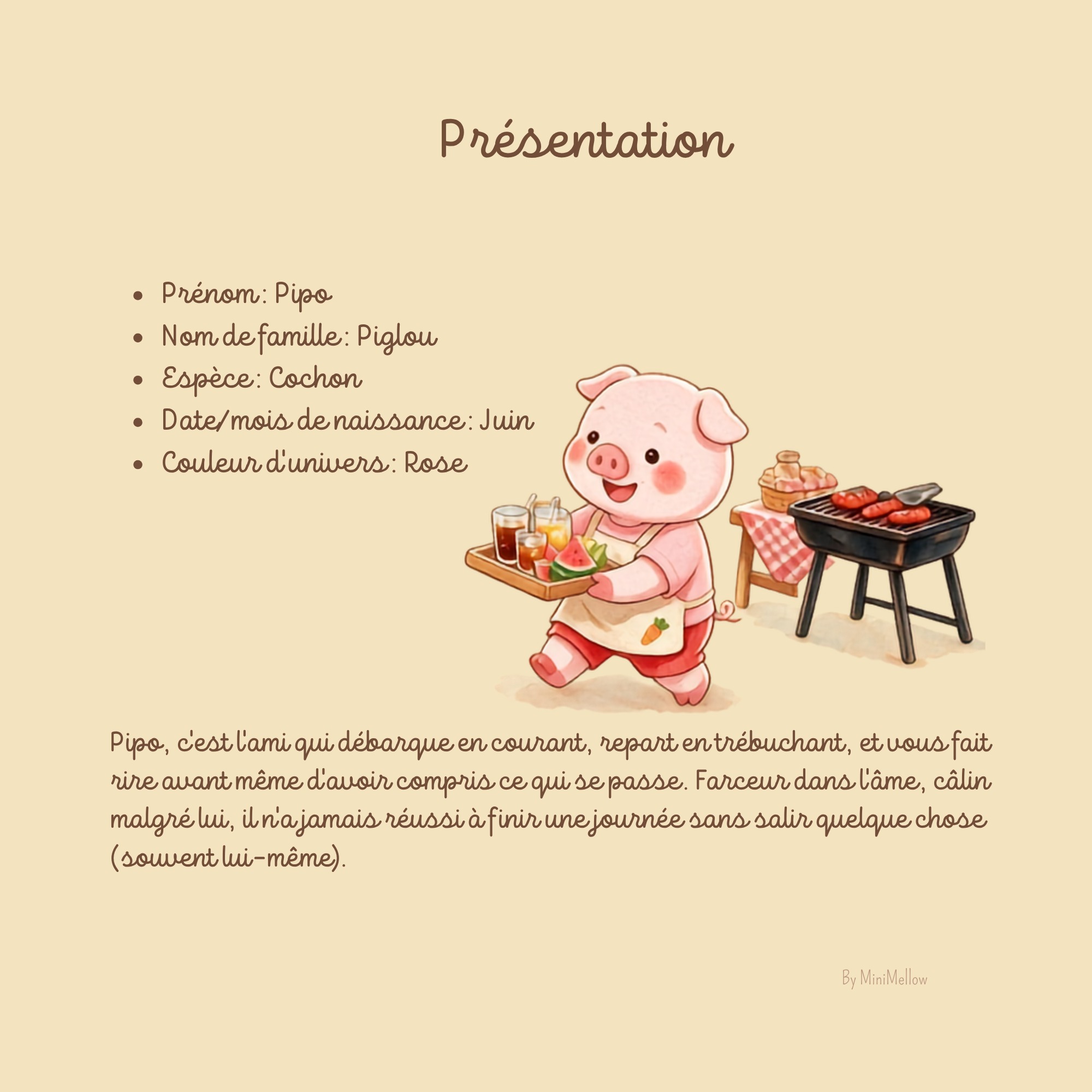 Présentation

- Prénom : Pipo
- Nom de famille : Piglou
- Espèce : Cochon
- Date/mois de naissance : Juin
- Couleur d'univers : Rose

Pipo, c'est l'ami qui débarque en courant, repart en trébuchant, et vous fait rire avant même d'avoir compris ce qui se passe. Farceur dans l'âme, câlin malgré lui, il n'a jamais réussi à finir une journée sans salir quelque chose (souvent lui-même).

By MiniMellow